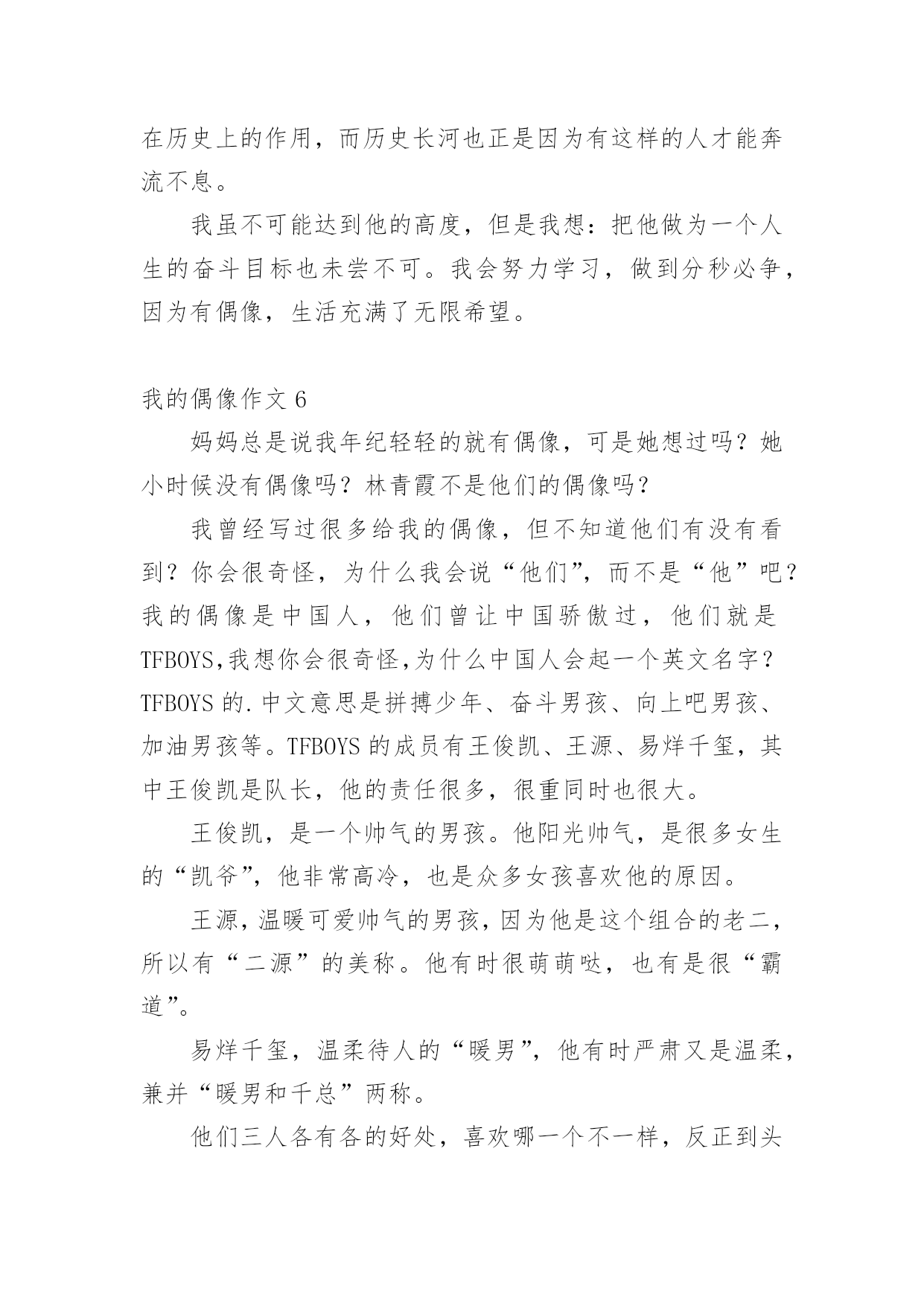 在历史上的作用，而历史长河也正是因为有这样的人才能奔流不息。

我虽不可能达到他的高度，但是我想：把他做为一个人生的奋斗目标也未尝不可。我会努力学习，做到分秒必争，因为有偶像，生活充满了无限希望。

我的偶像作文 6

妈妈总是说我年纪轻轻的就有偶像，可是她想过吗？她小时候没有偶像吗？林青霞不是他们的偶像吗？

我曾经写过很多给我的偶像，但不知道他们有没有看到？你会很奇怪，为什么我会说“他们”，而不是“他”吧？我的偶像是中国人，他们曾让中国骄傲过，他们就是TFBOYS,我想你会很奇怪,为什么中国人会起一个英文名字？TFBOYS 的.中文意思是拼搏少年、奋斗男孩、向上吧男孩、加油男孩等。TFBOYS 的成员有王俊凯、王源、易烊千玺，其中王俊凯是队长，他的责任很多，很重同时也很大。

王俊凯，是一个帅气的男孩。他阳光帅气，是很多女生的“凯爷”，他非常高冷，也是众多女孩喜欢他的原因。

王源，温暖可爱帅气的男孩，因为他是这个组合的老二，所以有“二源”的美称。他有时很萌萌哒，也有是很“霸道”。

易烊千玺，温柔待人的“暖男”，他有时严肃又是温柔，兼并“暖男和千总”两称。

他们三人各有各的好处，喜欢哪一个不一样，反正到头